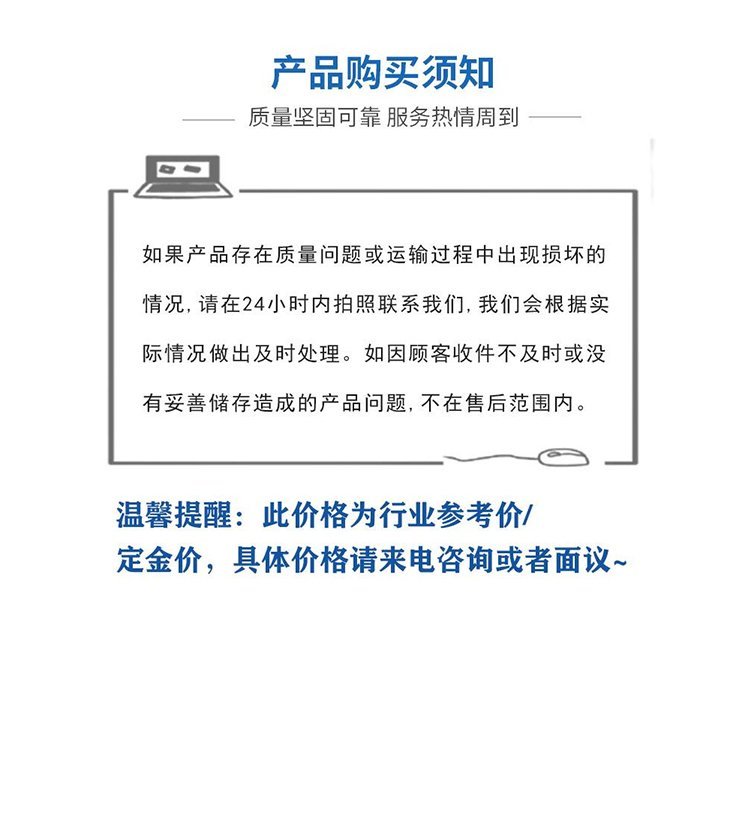 产品购买须知

质量坚固可靠 服务热情周到

如果产品存在质量问题或运输过程中出现损坏的情况，请在24小时内拍照联系我们，我们会根据实际情况做出及时处理。如因顾客收件不及时或没有妥善储存造成的产品问题，不在售后范围内。

温馨提醒：此价格为行业参考价/定金价，具体价格请来电咨询或者面议~